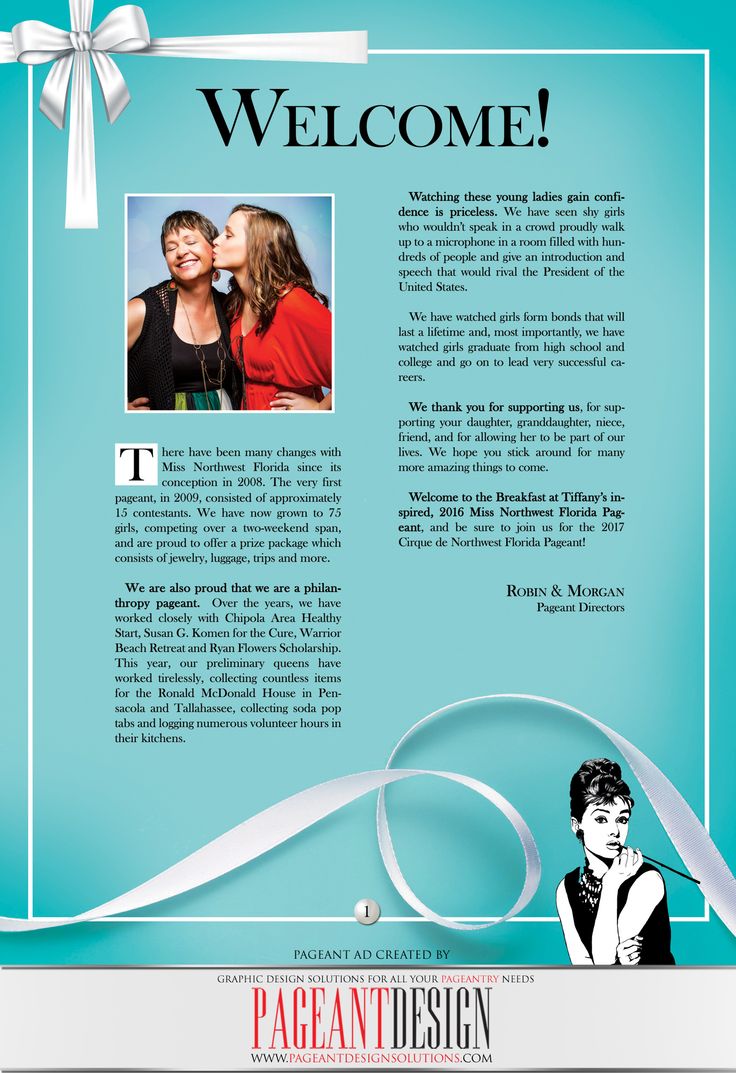 WELCOME!

There have been many changes with Miss Northwest Florida since its conception in 2008. The very first pageant, in 2009, consisted of approximately 15 contestants. We have now grown to 75 girls, competing over a two-weekend span, and are proud to offer a prize package which consists of jewelry, luggage, trips and more.

We are also proud that we are a philanthropy pageant. Over the years, we have worked closely with Chipola Area Healthy Start, Susan G. Komen for the Cure, Warrior Beach Retreat and Ryan Flowers Scholarship. This year, our preliminary queens have worked tirelessly, collecting countless items for the Ronald McDonald House in Pensacola and Tallahassee, collecting soda pop tabs and logging numerous volunteer hours in their kitchens.

Watching these young ladies gain confidence is priceless. We have seen shy girls who wouldn't speak in a crowd proudly walk up to a microphone in a room filled with hundreds of people and give an introduction and speech that would rival the President of the United States.

We have watched girls form bonds that will last a lifetime and, most importantly, we have watched girls graduate from high school and college and go on to lead very successful careers.

We thank you for supporting us, for supporting your daughter, granddaughter, niece, friend, and for allowing her to be part of our lives. We hope you stick around for many more amazing things to come.

Welcome to the Breakfast at Tiffany's inspired, 2016 Miss Northwest Florida Pageant, and be sure to join us for the 2017 Cirque de Northwest Florida Pageant!

ROBIN & MORGAN
Pageant Directors

1

PAGEANT AD CREATED BY

GRAPHIC DESIGN SOLUTIONS FOR ALL YOUR PAGEANTRY NEEDS
PAGEANTDESIGN
WWW.PAGEANTDESIGNSOLUTIONS.COM